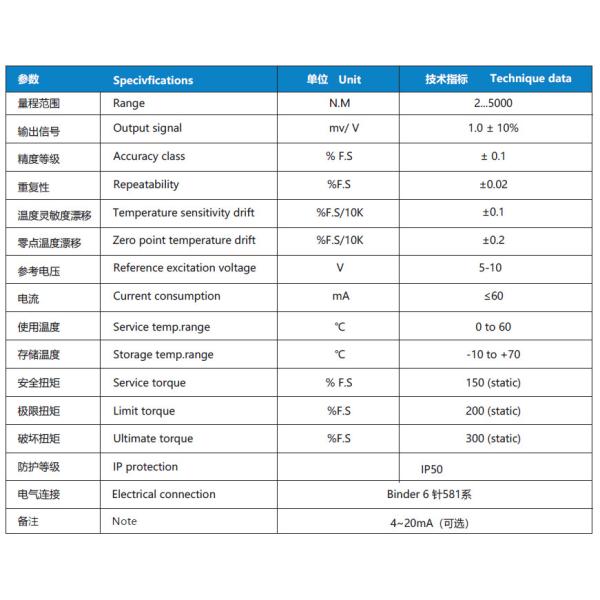 | 参数 | Specivfications | 单位 Unit | 技术指标 Technique data |
|---|---|---|---|
| 量程范围 | Range | N.M | 2...5000 |
| 输出信号 | Output signal | mv/ V | 1.0 ± 10% |
| 精度等级 | Accuracy class | % F.S | ± 0.1 |
| 重复性 | Repeatability | %F.S | ±0.02 |
| 温度灵敏度漂移 | Temperature sensitivity drift | %F.S/10K | ±0.1 |
| 零点温度漂移 | Zero point temperature drift | %F.S/10K | ±0.2 |
| 参考电压 | Reference excitation voltage | V | 5-10 |
| 电流 | Current consumption | mA | ≤60 |
| 使用温度 | Service temp.range | ℃ | 0 to 60 |
| 存储温度 | Storage temp.range | ℃ | -10 to +70 |
| 安全扭矩 | Service torque | % F.S | 150 (static) |
| 极限扭矩 | Limit torque | %F.S | 200 (static) |
| 破坏扭矩 | Ultimate torque | %F.S | 300 (static) |
| 防护等级 | IP protection | | IP50 |
| 电气连接 | Electrical connection | Binder 6 针581系 | |
| 备注 | Note | 4~20mA（可选） | |